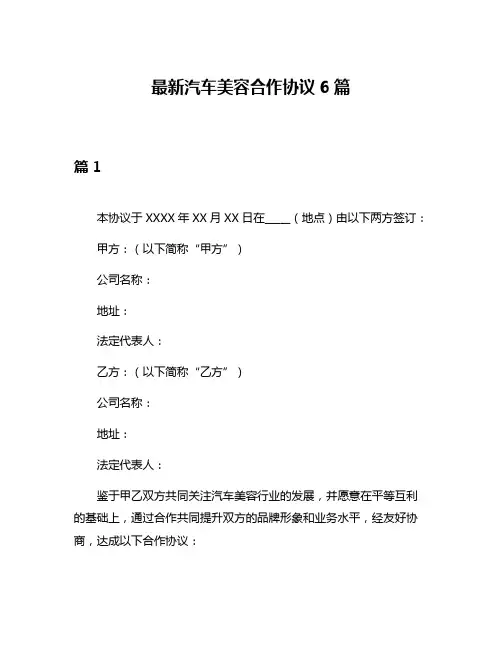 最新汽车美容合作协议 6 篇

篇 1

本协议于 XXXX 年 XX 月 XX 日在____（地点）由以下两方签订：

甲方：（以下简称“甲方”）

公司名称：

地址：

法定代表人：

乙方：（以下简称“乙方”）

公司名称：

地址：

法定代表人：

鉴于甲乙双方共同关注汽车美容行业的发展，并愿意在平等互利的基础上，通过合作共同提升双方的品牌形象和业务水平，经友好协商，达成以下合作协议：